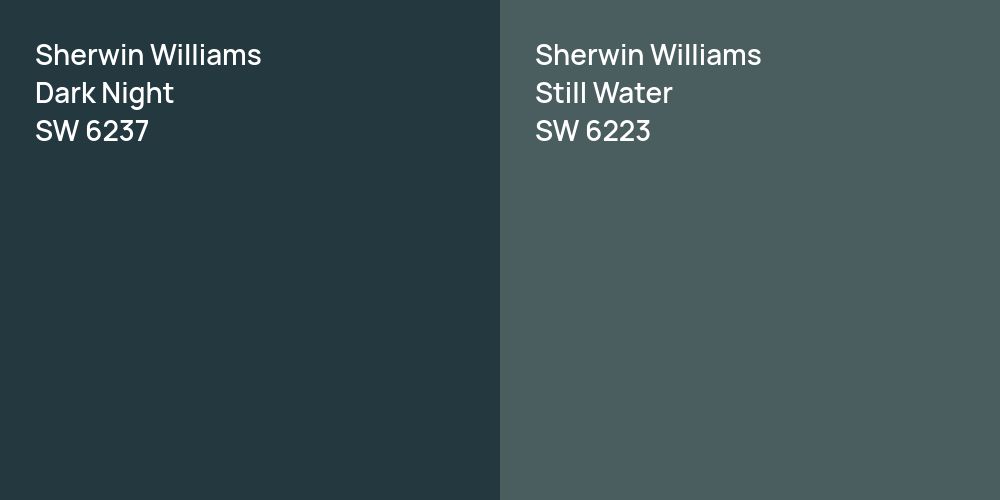 Sherwin Williams
Dark Night
SW 6237

Sherwin Williams
Still Water
SW 6223